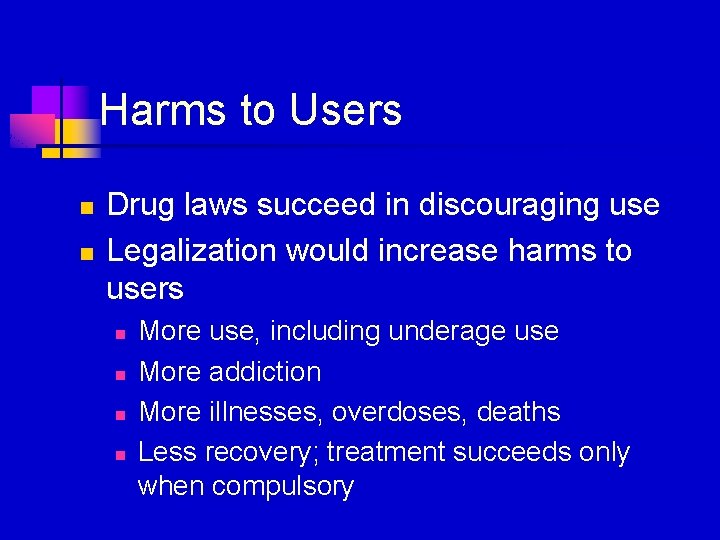 Harms to Users

• Drug laws succeed in discouraging use
• Legalization would increase harms to users
• More use, including underage use
• More addiction
• More illnesses, overdoses, deaths
• Less recovery; treatment succeeds only when compulsory